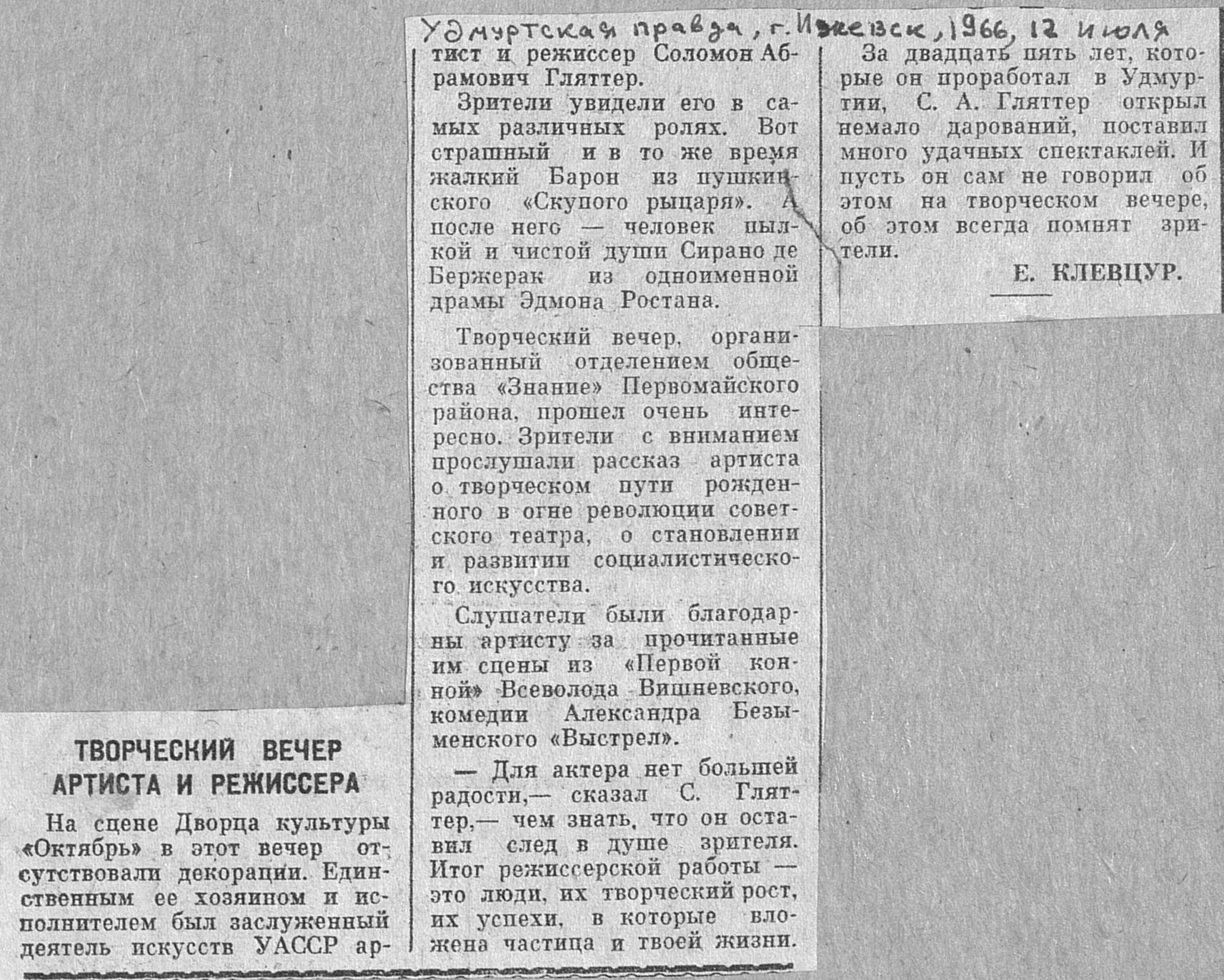 Удмуртская правда, г. Ижевск, 1966, 12 июля

ТВОРЧЕСКИЙ ВЕЧЕР АРТИСТА И РЕЖИССЕРА

На сцене Дворца культуры «Октябрь» в этот вечер отсутствовали декорации. Единственным ее хозяином и исполнителем был заслуженный деятель искусств УАССР артист и режиссер Соломон Абрамович Гляттер.

Зрители увидели его в самых различных ролях. Вот страшный и в то же время жалкий Барон из пушкинского «Скупого рыцаря». А после него — человек пылкой и чистой души Сирано де Бержерак из одноименной драмы Эдмона Ростана.

Творческий вечер, организованный отделением общества «Знание» Первомайского района, прошел очень интересно. Зрители с вниманием прослушали рассказ артиста о творческом пути рожденного в огне революции советского театра, о становлении и развитии социалистического искусства.

Слушатели были благодарны артисту за прочитанные им сцены из «Первой конной» Всеволода Вишневского, комедии Александра Безыменского «Выстрел».

— Для актера нет большей радости,— сказал С. Гляттер,— чем знать, что он оставил след в душе зрителя. Итог режиссерской работы — это люди, их творческий рост, их успехи, в которые вложена частица и твоей жизни.

За двадцать пять лет, которые он проработал в Удмуртии, С. А. Гляттер открыл немало дарований, поставил много удачных спектаклей. И пусть он сам не говорил об этом на творческом вечере, об этом всегда помнят зрители.

Е. КЛЕВЦУР.